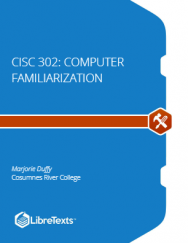 CISC 302: COMPUTER FAMILIARIZATION

Marjorie Duffy
Cosumnes River College

LibreTexts™